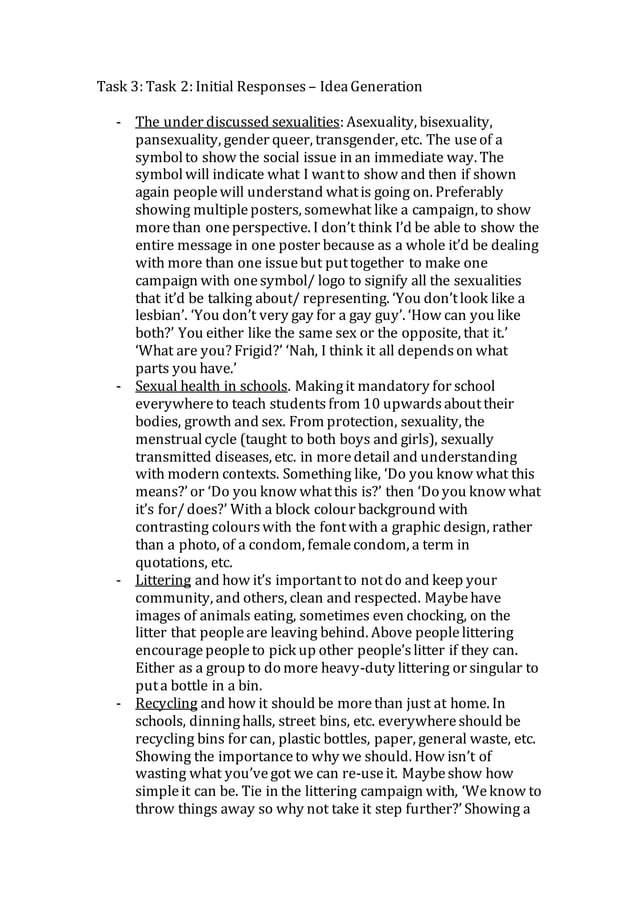 Task 3: Task 2: Initial Responses – Idea Generation

- The under discussed sexualities: Asexuality, bisexuality, pansexuality, gender queer, transgender, etc. The use of a symbol to show the social issue in an immediate way. The symbol will indicate what I want to show and then if shown again people will understand what is going on. Preferably showing multiple posters, somewhat like a campaign, to show more than one perspective. I don't think I'd be able to show the entire message in one poster because as a whole it'd be dealing with more than one issue but put together to make one campaign with one symbol/ logo to signify all the sexualities that it'd be talking about/ representing. 'You don't look like a lesbian'. 'You don't very gay for a gay guy'. 'How can you like both?' You either like the same sex or the opposite, that it.' 'What are you? Frigid?' 'Nah, I think it all depends on what parts you have.'
- Sexual health in schools. Making it mandatory for school everywhere to teach students from 10 upwards about their bodies, growth and sex. From protection, sexuality, the menstrual cycle (taught to both boys and girls), sexually transmitted diseases, etc. in more detail and understanding with modern contexts. Something like, 'Do you know what this means?' or 'Do you know what this is?' then 'Do you know what it's for/ does?' With a block colour background with contrasting colours with the font with a graphic design, rather than a photo, of a condom, female condom, a term in quotations, etc.
- Littering and how it's important to not do and keep your community, and others, clean and respected. Maybe have images of animals eating, sometimes even chocking, on the litter that people are leaving behind. Above people littering encourage people to pick up other people's litter if they can. Either as a group to do more heavy-duty littering or singular to put a bottle in a bin.
- Recycling and how it should be more than just at home. In schools, dinning halls, street bins, etc. everywhere should be recycling bins for can, plastic bottles, paper, general waste, etc. Showing the importance to why we should. How isn't of wasting what you've got we can re-use it. Maybe show how simple it can be. Tie in the littering campaign with, 'We know to throw things away so why not take it step further?' Showing a